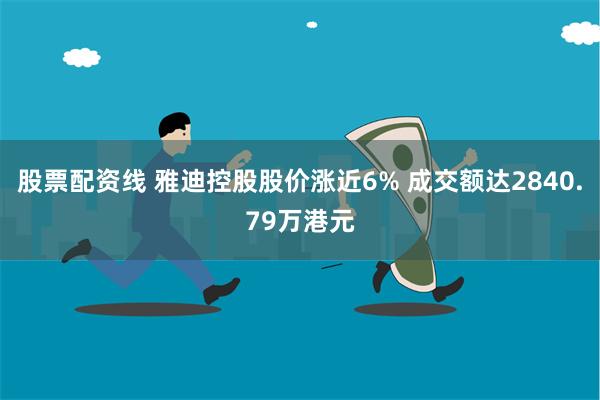 股票配资线 雅迪控股股价涨近6% 成交额达2840.79万港元